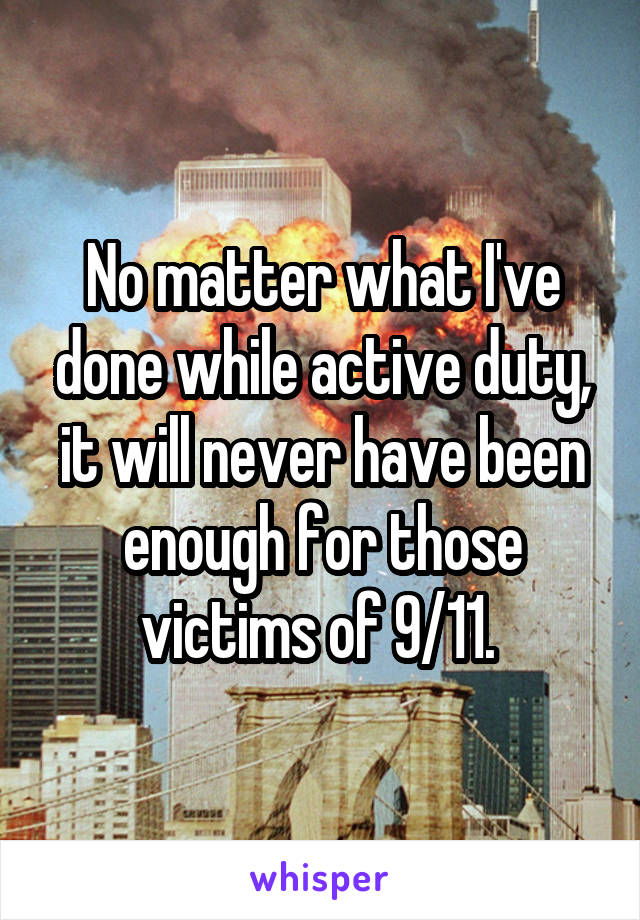 No matter what I've done while active duty, it will never have been enough for those victims of 9/11.

whisper